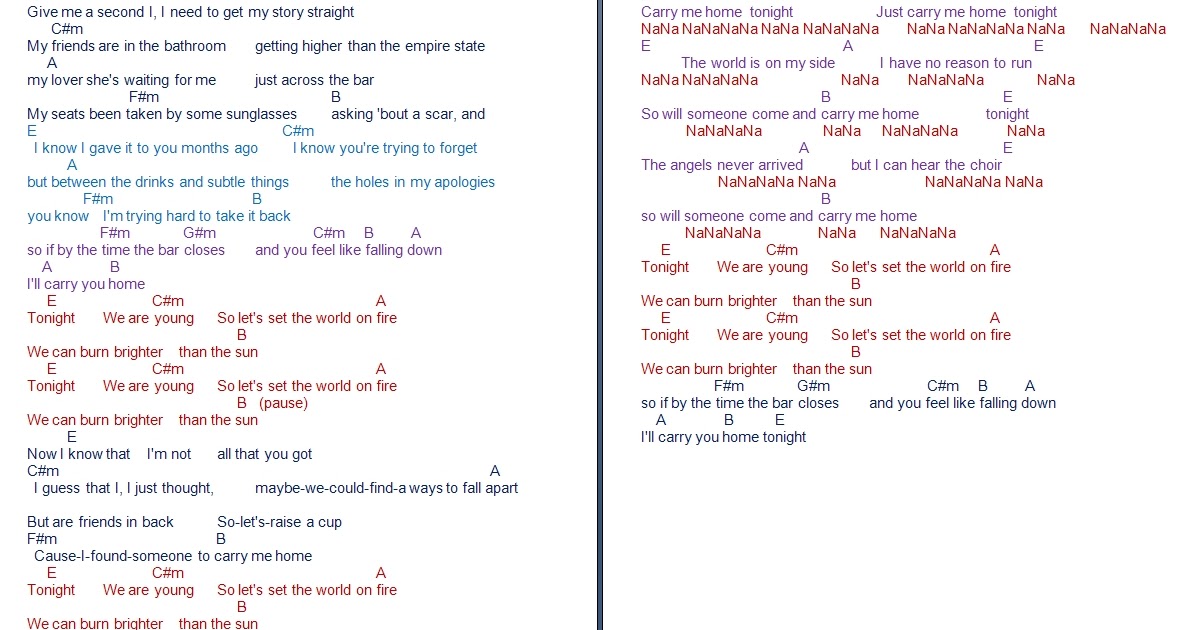 Give me a second I, I need to get my story straight
C#m
My friends are in the bathroom getting higher than the empire state
A
my lover she's waiting for me just across the bar
F#m B
My seats been taken by some sunglasses asking 'bout a scar, and
E C#m
I know I gave it to you months ago I know you're trying to forget
A
but between the drinks and subtle things the holes in my apologies
F#m B
you know I'm trying hard to take it back
F#m G#m C#m B A
so if by the time the bar closes and you feel like falling down
A B
I'll carry you home
E C#m A
Tonight We are young So let's set the world on fire
B
We can burn brighter than the sun
E C#m A
Tonight We are young So let's set the world on fire
B (pause)
We can burn brighter than the sun
E
Now I know that I'm not all that you got
C#m A
I guess that I, I just thought, maybe-we-could-find-a ways to fall apart

But are friends in back So-let's-raise a cup
F#m B
Cause-I-found-someone to carry me home
E C#m A
Tonight We are young So let's set the world on fire
B
We can burn brighter than the sun

Carry me home tonight Just carry me home tonight
NaNa NaNaNaNa NaNa NaNaNaNa NaNa NaNaNaNa NaNa NaNaNaNa
E A E
The world is on my side I have no reason to run
NaNa NaNaNaNa NaNa NaNaNaNa NaNa
B E
So will someone come and carry me home tonight
NaNaNaNa NaNa NaNaNaNa NaNa
A E
The angels never arrived but I can hear the choir
NaNaNaNa NaNa NaNaNaNa NaNa
B
so will someone come and carry me home
NaNaNaNa NaNa NaNaNaNa
E C#m A
Tonight We are young So let's set the world on fire
B
We can burn brighter than the sun
E C#m A
Tonight We are young So let's set the world on fire
B
We can burn brighter than the sun
F#m G#m C#m B A
so if by the time the bar closes and you feel like falling down
A B E
I'll carry you home tonight